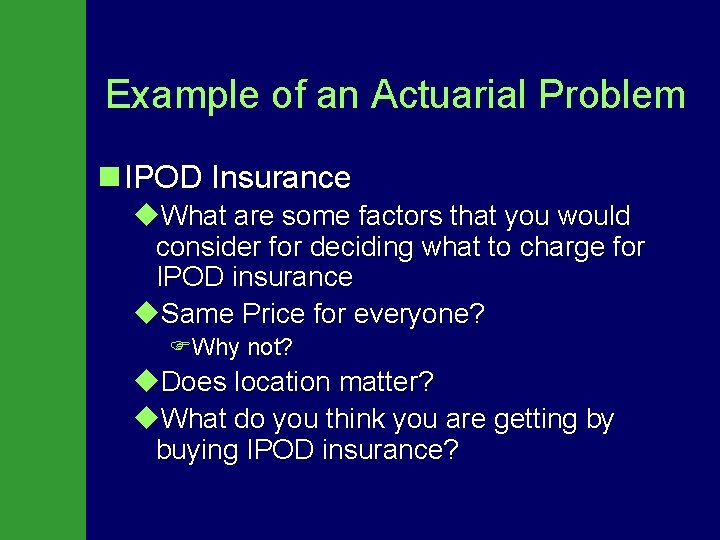 Example of an Actuarial Problem

IPOD Insurance

What are some factors that you would consider for deciding what to charge for IPOD insurance

Same Price for everyone?

Why not?

Does location matter?

What do you think you are getting by buying IPOD insurance?